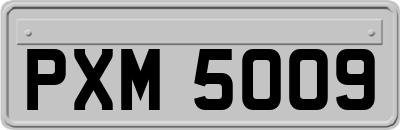 PXM 5009